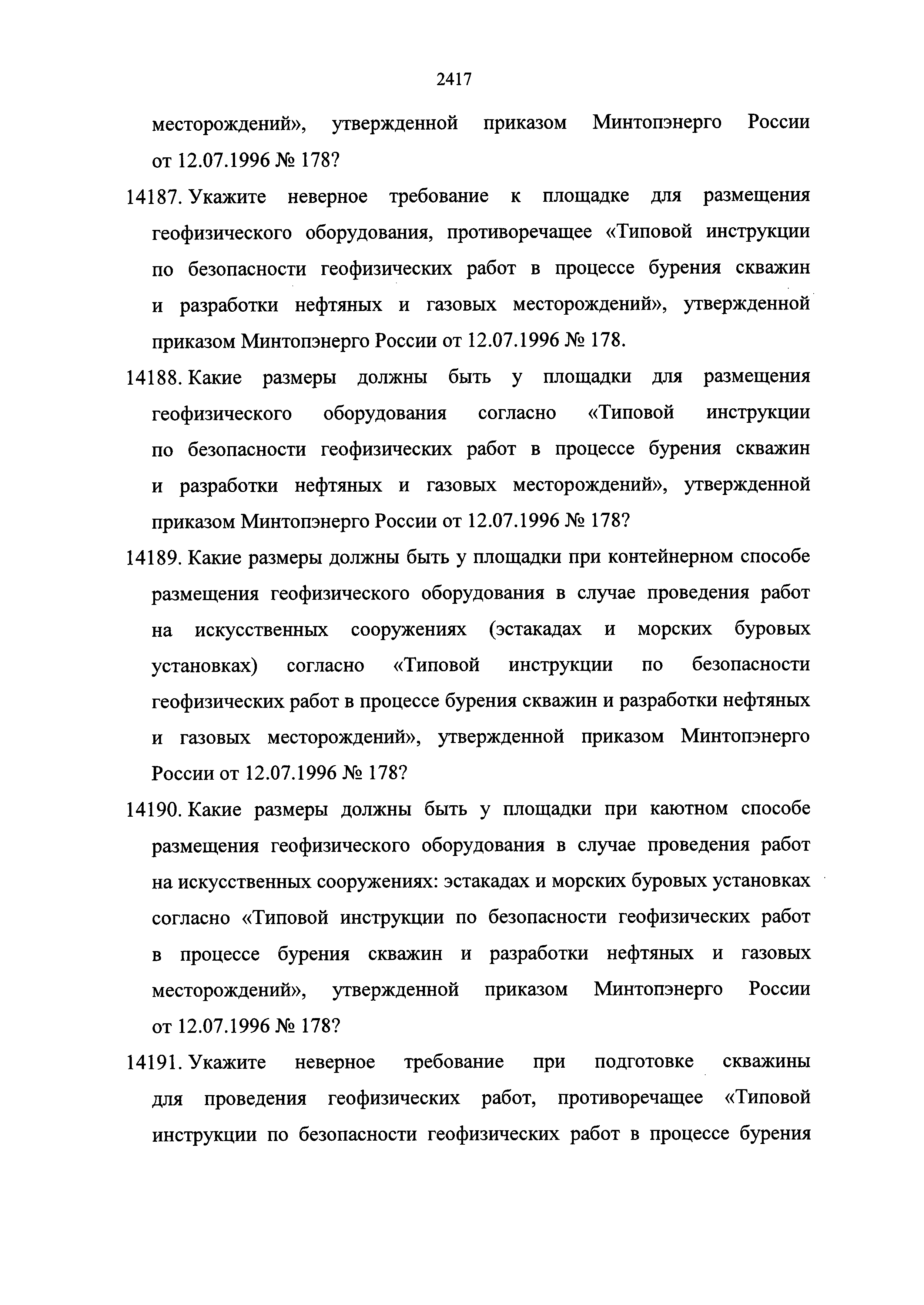 2417

месторождений», утвержденной приказом Минтопэнерго России от 12.07.1996 № 178?

14187. Укажите неверное требование к площадке для размещения геофизического оборудования, противоречащее «Типовой инструкции по безопасности геофизических работ в процессе бурения скважин и разработки нефтяных и газовых месторождений», утвержденной приказом Минтопэнерго России от 12.07.1996 № 178.

14188. Какие размеры должны быть у площадки для размещения геофизического оборудования согласно «Типовой инструкции по безопасности геофизических работ в процессе бурения скважин и разработки нефтяных и газовых месторождений», утвержденной приказом Минтопэнерго России от 12.07.1996 № 178?

14189. Какие размеры должны быть у площадки при контейнерном способе размещения геофизического оборудования в случае проведения работ на искусственных сооружениях (эстакадах и морских буровых установках) согласно «Типовой инструкции по безопасности геофизических работ в процессе бурения скважин и разработки нефтяных и газовых месторождений», утвержденной приказом Минтопэнерго России от 12.07.1996 № 178?

14190. Какие размеры должны быть у площадки при каютном способе размещения геофизического оборудования в случае проведения работ на искусственных сооружениях: эстакадах и морских буровых установках согласно «Типовой инструкции по безопасности геофизических работ в процессе бурения скважин и разработки нефтяных и газовых месторождений», утвержденной приказом Минтопэнерго России от 12.07.1996 № 178?

14191. Укажите неверное требование при подготовке скважины для проведения геофизических работ, противоречащее «Типовой инструкции по безопасности геофизических работ в процессе бурения